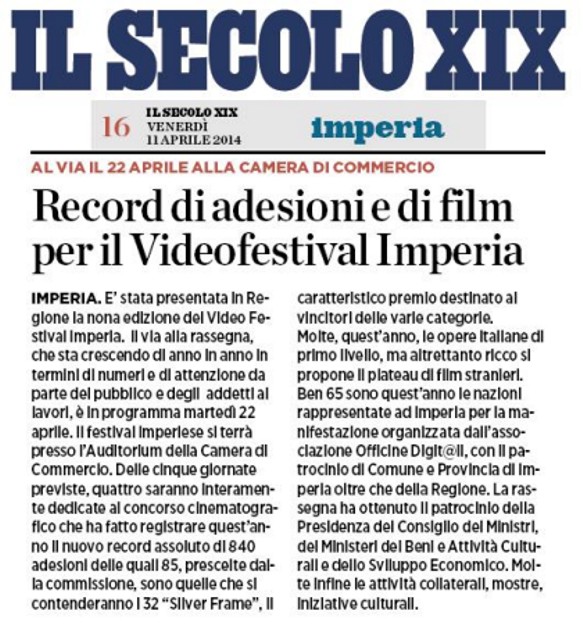 IL SECOLO XIX

16 IL SECOLO XIX VENERDÌ 11 APRILE 2014 imperia

AL VIA IL 22 APRILE ALLA CAMERA DI COMMERCIO

Record di adesioni e di film per il Videofestival Imperia

IMPERIA. E' stata presentata in Regione la nona edizione del Video Festival Imperia. Il via alla rassegna, che sta crescendo di anno in anno in termini di numeri e di attenzione da parte del pubblico e degli addetti ai lavori, è in programma martedì 22 aprile. Il festival imperiese si terrà presso l'Auditorium della Camera di Commercio. Delle cinque giornate previste, quattro saranno interamente dedicate al concorso cinematografico che ha fatto registrare quest'anno il nuovo record assoluto di 840 adesioni delle quali 85, prescelte dalla commissione, sono quelle che si contenderanno i 32 "Silver Frame", il caratteristico premio destinato ai vincitori delle varie categorie.
Molte, quest'anno, le opere italiane di primo livello, ma altrettanto ricco si propone il plateau di film stranieri. Ben 65 sono quest'anno le nazioni rappresentate ad Imperia per la manifestazione organizzata dall'associazione Officine Digit@li, con il patrocinio di Comune e Provincia di Imperia oltre che della Regione. La rassegna ha ottenuto il patrocinio della Presidenza del Consiglio dei Ministri, dei Ministeri dei Beni e Attività Culturali e dello Sviluppo Economico. Molte infine le attività collaterali, mostre, iniziative culturali.